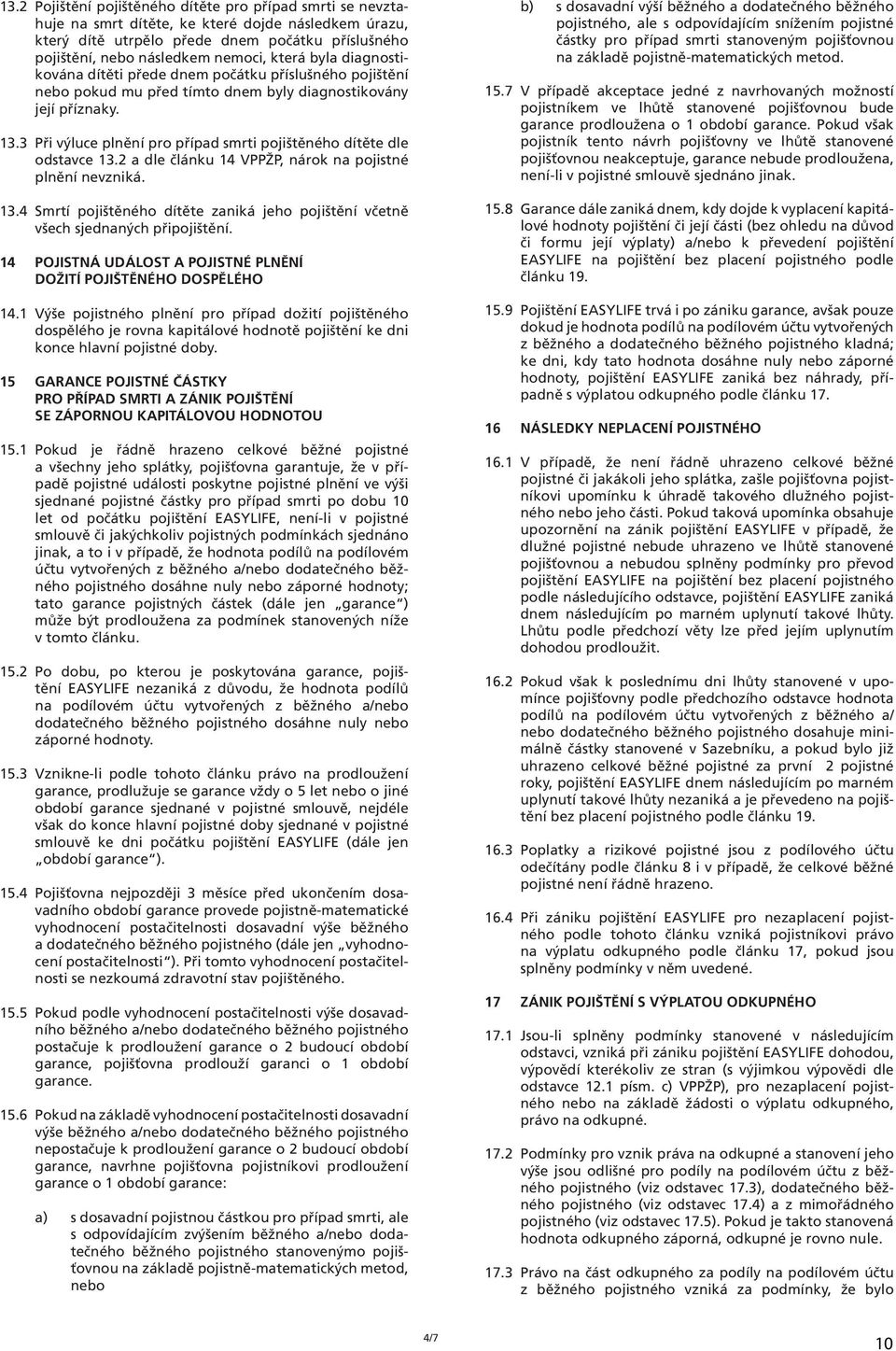 13.2 Pojištění pojištěného dítěte pro případ smrti se nevztahuje na smrt dítěte, ke které dojde následkem úrazu, který dítě utrpělo přede dnem počátku příslušného pojištění, nebo následkem nemoci, která byla diagnostikována dítěti přede dnem počátku příslušného pojištění nebo pokud mu před tímto dnem byly diagnostikovány její příznaky.

13.3 Při výluce plnění pro případ smrti pojištěného dítěte dle odstavce 13.2 a dle článku 14 VPPŽP, nárok na pojistné plnění nevzniká.

13.4 Smrtí pojištěného dítěte zaniká jeho pojištění včetně všech sjednaných připojištění.

14 POJISTNÁ UDÁLOST A POJISTNÉ PLNĚNÍ DOŽITÍ POJIŠTĚNÉHO DOSPĚLÉHO

14.1 Výše pojistného plnění pro případ dožití pojištěného dospělého je rovna kapitálové hodnotě pojištění ke dni konce hlavní pojistné doby.

15 GARANCE POJISTNÉ ČÁSTKY PRO PŘÍPAD SMRTI A ZÁNIK POJIŠTĚNÍ SE ZÁPORNOU KAPITÁLOVOU HODNOTOU

15.1 Pokud je řádně hrazeno celkové běžné pojistné a všechny jeho splátky, pojišťovna garantuje, že v případě pojistné události poskytne pojistné plnění ve výši sjednané pojistné částky pro případ smrti po dobu 10 let od počátku pojištění EASYLIFE, není-li v pojistné smlouvě či jakýchkoliv pojistných podmínkách sjednáno jinak, a to i v případě, že hodnota podílů na podílovém účtu vytvořených z běžného a/nebo dodatečného běžného pojistného dosáhne nuly nebo záporné hodnoty; tato garance pojistných částek (dále jen „garance“) může být prodloužena za podmínek stanovených níže v tomto článku.

15.2 Po dobu, po kterou je poskytována garance, pojištění EASYLIFE nezaniká z důvodu, že hodnota podílů na podílovém účtu vytvořených z běžného a/nebo dodatečného běžného pojistného dosáhne nuly nebo záporné hodnoty.

15.3 Vznikne-li podle tohoto článku právo na prodloužení garance, prodlužuje se garance vždy o 5 let nebo o jiné období garance sjednané v pojistné smlouvě, nejdéle však do konce hlavní pojistné doby sjednané v pojistné smlouvě ke dni počátku pojištění EASYLIFE (dále jen „období garance“).

15.4 Pojišťovna nejpozději 3 měsíce před ukončením dosavadního období garance provede pojistně-matematické vyhodnocení postačitelnosti dosavadní výše běžného a dodatečného běžného pojistného (dále jen „vyhodnocení postačitelnosti“). Při tomto vyhodnocení postačitelnosti se nezkoumá zdravotní stav pojištěného.

15.5 Pokud podle vyhodnocení postačitelnosti výše dosavadního běžného a/nebo dodatečného běžného pojistného postačuje k prodloužení garance o 2 budoucí období garance, pojišťovna prodlouží garanci o 1 období garance.

15.6 Pokud na základě vyhodnocení postačitelnosti dosavadní výše běžného a/nebo dodatečného běžného pojistného nepostačuje k prodloužení garance o 2 budoucí období garance, navrhne pojišťovna pojistníkovi prodloužení garance o 1 období garance:

a) s dosavadní pojistnou částkou pro případ smrti, ale s odpovídajícím zvýšením běžného a/nebo dodatečného běžného pojistného stanoveným pojišťovnou na základě pojistně-matematických metod, nebo

b) s dosavadní výší běžného a dodatečného běžného pojistného, ale s odpovídajícím snížením pojistné částky pro případ smrti stanoveným pojišťovnou na základě pojistně-matematických metod.

15.7 V případě akceptace jedné z navrhovaných možností pojistníkem ve lhůtě stanovené pojišťovnou bude garance prodloužena o 1 období garance. Pokud však pojistník tento návrh pojišťovny ve lhůtě stanovené pojišťovnou neakceptuje, garance nebude prodloužena, není-li v pojistné smlouvě sjednáno jinak.

15.8 Garance dále zaniká dnem, kdy dojde k vyplacení kapitálové hodnoty pojištění či její části (bez ohledu na důvod či formu její výplaty) a/nebo k převedení pojištění EASYLIFE na pojištění bez placení pojistného podle článku 19.

15.9 Pojištění EASYLIFE trvá i po zániku garance, avšak pouze dokud je hodnota podílů na podílovém účtu vytvořených z běžného a dodatečného běžného pojistného kladná; ke dni, kdy tato hodnota dosáhne nuly nebo záporné hodnoty, pojištění EASYLIFE zaniká bez náhrady, případně s výplatou odkupného podle článku 17.

16 NÁSLEDKY NEPLACENÍ POJISTNÉHO

16.1 V případě, že není řádně uhrazeno celkové běžné pojistné či jakákoli jeho splátka, zašle pojišťovna pojistníkovi upomínku k úhradě takového dlužného pojistného nebo jeho části. Pokud taková upomínka obsahuje upozornění na zánik pojištění EASYLIFE v případě, že dlužné pojistné nebude uhrazeno ve lhůtě stanovené pojišťovnou a nebudou splněny podmínky pro převod pojištění EASYLIFE na pojištění bez placení pojistného podle následujícího odstavce, pojištění EASYLIFE zaniká dnem následujícím po marném uplynutí takové lhůty. Lhůtu podle předchozí věty lze před jejím uplynutím dohodou prodloužit.

16.2 Pokud však k poslednímu dni lhůty stanovené v upomínce pojišťovny podle předchozího odstavce hodnota podílů na podílovém účtu vytvořených z běžného a/nebo dodatečného běžného pojistného dosahuje minimálně částky stanovené v Sazebníku, a pokud bylo již uhrazeno celkové běžné pojistné za první 2 pojistné roky, pojištění EASYLIFE dnem následujícím po marném uplynutí takové lhůty nezaniká a je převedeno na pojištění bez placení pojistného podle článku 19.

16.3 Poplatky a rizikové pojistné jsou z podílového účtu odečítány podle článku 8 i v případě, že celkové běžné pojistné není řádně hrazeno.

16.4 Při zániku pojištění EASYLIFE pro nezaplacení pojistného podle tohoto článku vzniká pojistníkovi právo na výplatu odkupného podle článku 17, pokud jsou splněny podmínky v něm uvedené.

17 ZÁNIK POJIŠTĚNÍ S VÝPLATOU ODKUPNÉHO

17.1 Jsou-li splněny podmínky stanovené v následujícím odstavci, vzniká při zániku pojištění EASYLIFE dohodou, výpovědí kterékoliv ze stran (s výjimkou výpovědi dle odstavce 12.1 písm. c) VPPŽP), pro nezaplacení pojistného nebo na základě žádosti o výplatu odkupného, právo na odkupné.

17.2 Podmínky pro vznik práva na odkupné a stanovení jeho výše jsou odlišné pro podíly na podílovém účtu z běžného pojistného (viz odstavec 17.3), dodatečného běžného pojistného (viz odstavec 17.4) a z mimořádného pojistného (viz odstavec 17.5). Pokud je takto stanovená hodnota odkupného záporná, odkupné je rovno nule.

17.3 Právo na část odkupného za podíly na podílovém účtu z běžného pojistného vzniká za podmínky, že bylo

4/7

10